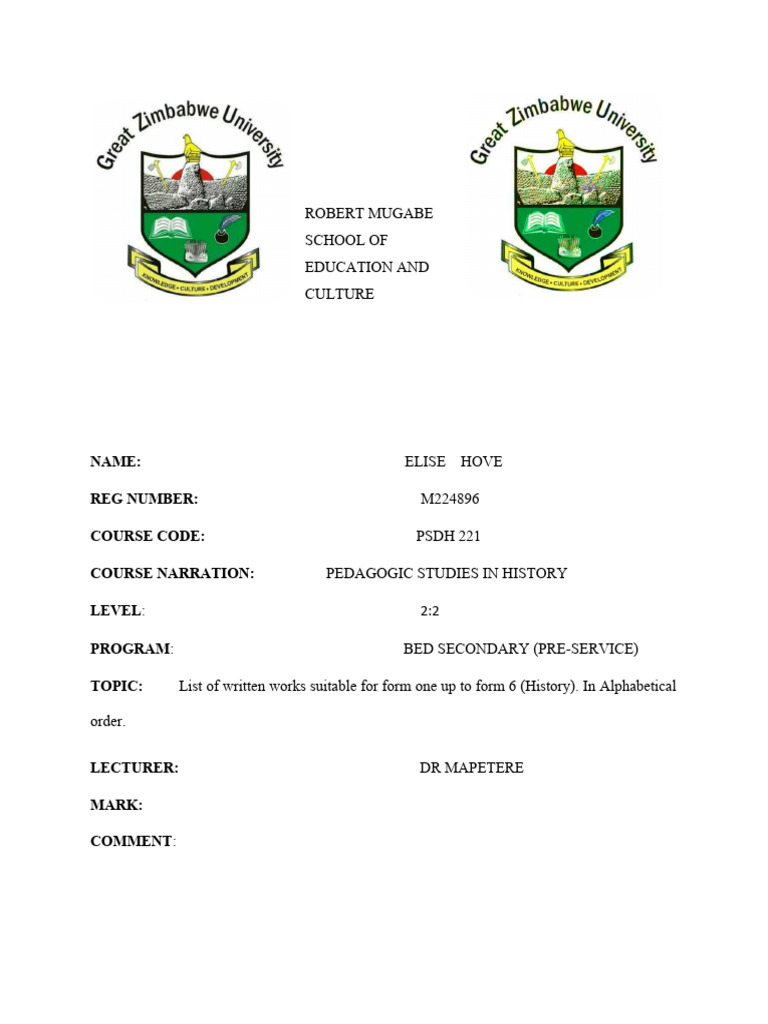 Great Zimbabwe University
KNOWLEDGE • CULTURE • DEVELOPMENT

ROBERT MUGABE SCHOOL OF EDUCATION AND CULTURE

Great Zimbabwe University
KNOWLEDGE • CULTURE • DEVELOPMENT

NAME: ELISE HOVE

REG NUMBER: M224896

COURSE CODE: PSDH 221

COURSE NARRATION: PEDAGOGIC STUDIES IN HISTORY

LEVEL: 2:2

PROGRAM: BED SECONDARY (PRE-SERVICE)

TOPIC: List of written works suitable for form one up to form 6 (History). In Alphabetical order.

LECTURER: DR MAPETERE

MARK:

COMMENT: